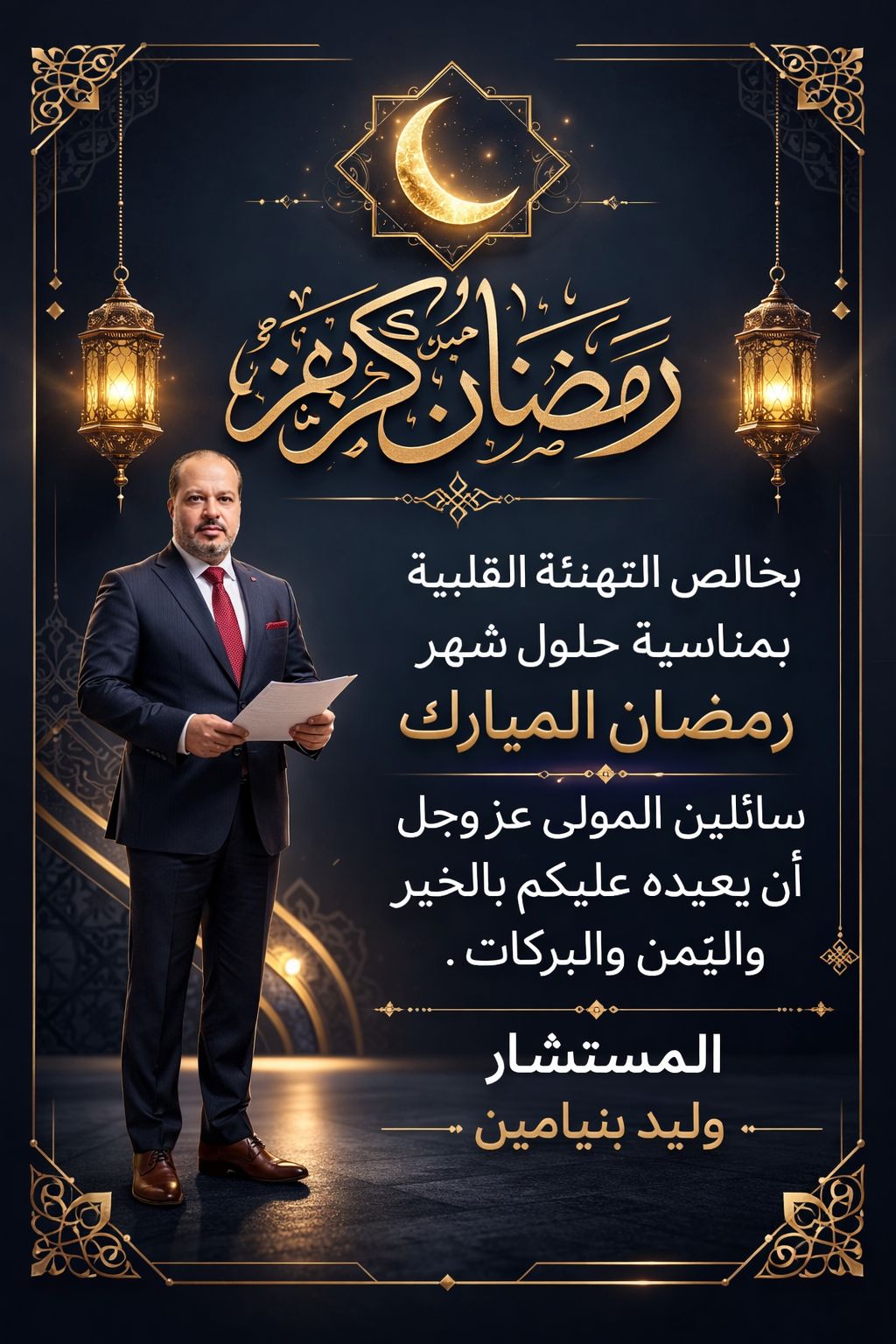 رمضان كريم

بخالص التهنئة القلبية بمناسية حلول شهر

رمضان الميارك

سائلين المولى عز وجل أن يعيده عليكم بالخير واليّمن والبركات .

المستشار

وليد بنيامين